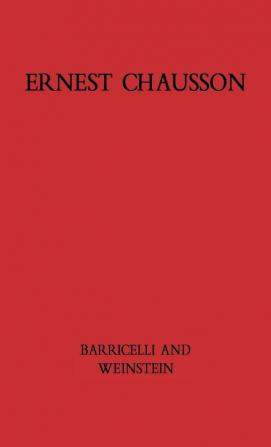 ERNEST CHAUSSON

BARRICELLI AND WEINSTEIN